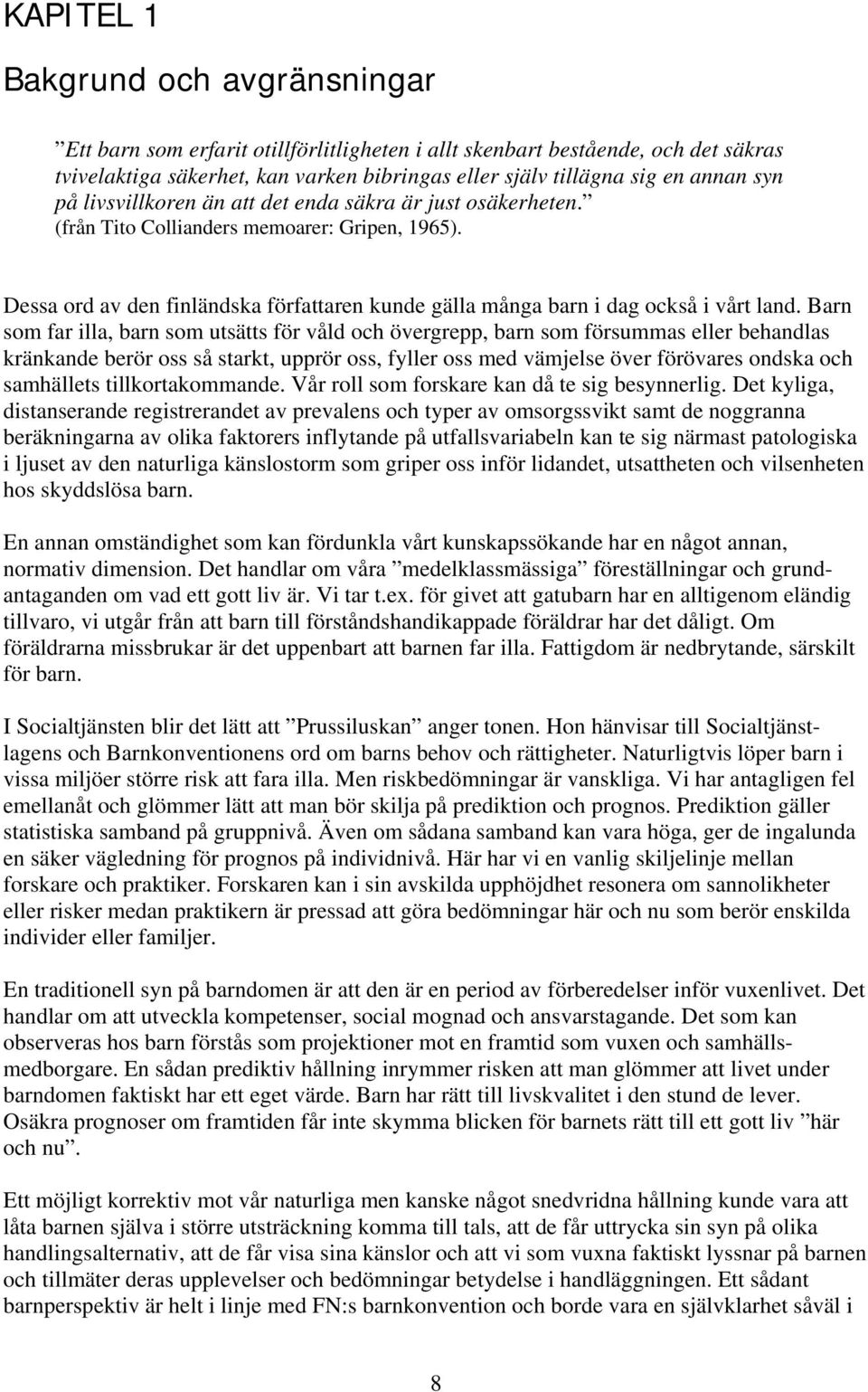 KAPITEL 1

Bakgrund och avgränsningar

”Ett barn som erfarit otillförlitligheten i allt skenbart bestående, och det säkras tvivelaktiga säkerhet, kan varken bibringas eller själv tillägna sig en annan syn på livsvillkoren än att det enda säkra är just osäkerheten.” (från Tito Collianders memoarer: Gripen, 1965).

Dessa ord av den finländska författaren kunde gälla många barn i dag också i vårt land. Barn som far illa, barn som utsätts för våld och övergrepp, barn som försummas eller behandlas kränkande berör oss så starkt, upprör oss, fyller oss med vämjelse över förövares ondska och samhällets tillkortakommande. Vår roll som forskare kan då te sig besynnerlig. Det kyliga, distanserande registrerandet av prevalens och typer av omsorgssvikt samt de noggranna beräkningarna av olika faktorers inflytande på utfallsvariabeln kan te sig närmast patologiska i ljuset av den naturliga känslostorm som griper oss inför lidandet, utsattheten och vilsenheten hos skyddslösa barn.

En annan omständighet som kan fördunkla vårt kunskapssökande har en något annan, normativ dimension. Det handlar om våra ”medelklassmässiga” föreställningar och grundantaganden om vad ett gott liv är. Vi tar t.ex. för givet att gatubarn har en alltigenom eländig tillvaro, vi utgår från att barn till förståndshandikappade föräldrar har det dåligt. Om föräldrarna missbrukar är det uppenbart att barnen far illa. Fattigdom är nedbrytande, särskilt för barn.

I Socialtjänsten blir det lätt att ”Prussiluskan” anger tonen. Hon hänvisar till Socialtjänstlagens och Barnkonventionens ord om barns behov och rättigheter. Naturligtvis löper barn i vissa miljöer större risk att fara illa. Men riskbedömningar är vanskliga. Vi har antagligen fel emellanåt och glömmer lätt att man bör skilja på prediktion och prognos. Prediktion gäller statistiska samband på gruppnivå. Även om sådana samband kan vara höga, ger de ingalunda en säker vägledning för prognos på individnivå. Här har vi en vanlig skiljelinje mellan forskare och praktiker. Forskaren kan i sin avskilda upphöjdhet resonera om sannolikheter eller risker medan praktikern är pressad att göra bedömningar här och nu som berör enskilda individer eller familjer.

En traditionell syn på barndomen är att den är en period av förberedelser inför vuxenlivet. Det handlar om att utveckla kompetenser, social mognad och ansvarstagande. Det som kan observeras hos barn förstås som projektioner mot en framtid som vuxen och samhällsmedborgare. En sådan prediktiv hållning inrymmer risken att man glömmer att livet under barndomen faktiskt har ett eget värde. Barn har rätt till livskvalitet i den stund de lever. Osäkra prognoser om framtiden får inte skymma blicken för barnets rätt till ett gott liv ”här och nu”.

Ett möjligt korrektiv mot vår naturliga men kanske något snedvridna hållning kunde vara att låta barnen själva i större utsträckning komma till tals, att de får uttrycka sin syn på olika handlingsalternativ, att de får visa sina känslor och att vi som vuxna faktiskt lyssnar på barnen och tillmäter deras upplevelser och bedömningar betydelse i handläggningen. Ett sådant barnperspektiv är helt i linje med FN:s barnkonvention och borde vara en självklarhet såväl i

8